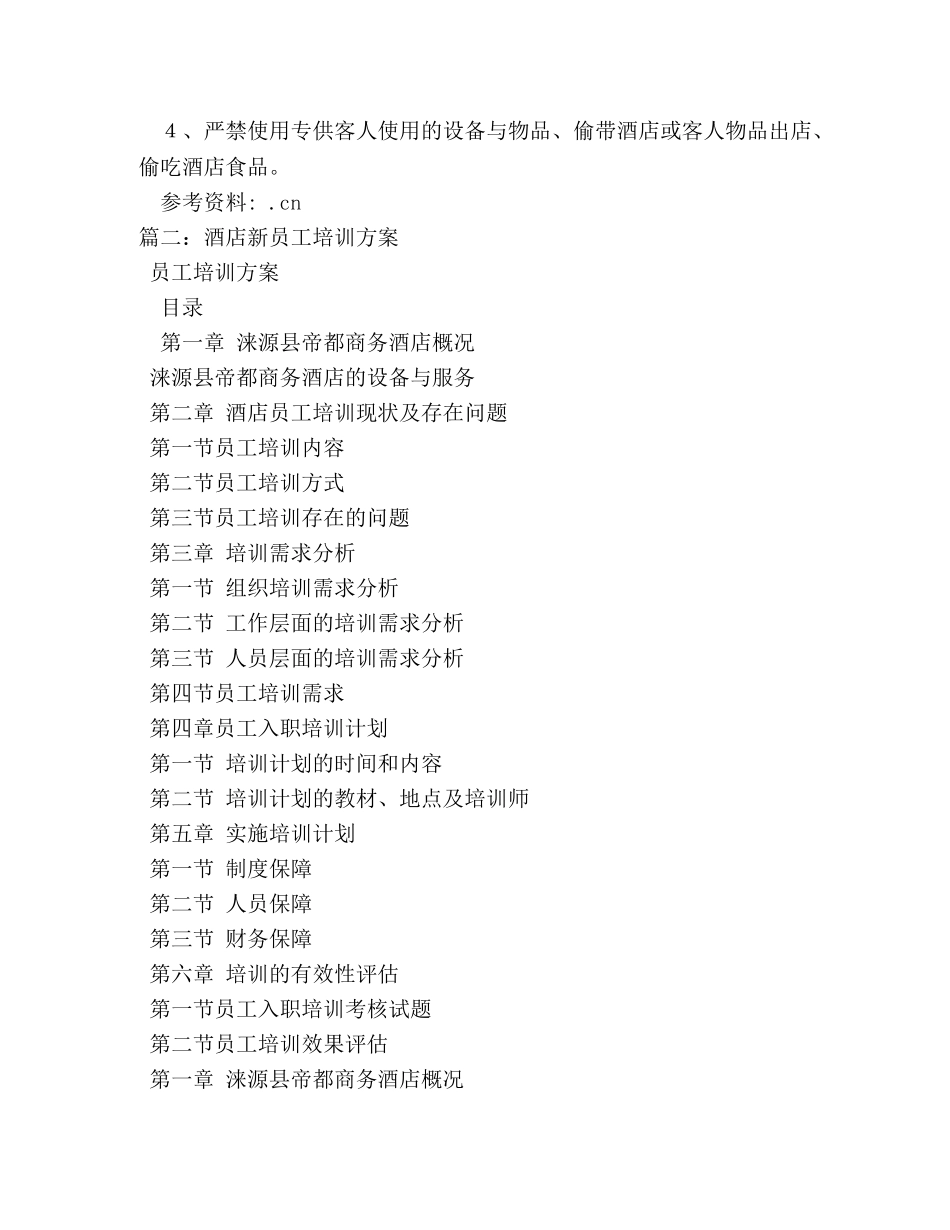 4、严禁使用专供客人使用的设备与物品、偷带酒店或客人物品出店、偷吃酒店食品。

参考资料：.cn

篇二：酒店新员工培训方案

员工培训方案

目录

第一章 涞源县帝都商务酒店概况

涞源县帝都商务酒店的设备与服务

第二章 酒店员工培训现状及存在问题

第一节员工培训内容

第二节员工培训方式

第三节员工培训存在的问题

第三章 培训需求分析

第一节 组织培训需求分析

第二节 工作层面的培训需求分析

第三节 人员层面的培训需求分析

第四节员工培训需求

第四章员工入职培训计划

第一节 培训计划的时间和内容

第二节 培训计划的教材、地点及培训师

第五章 实施培训计划

第一节 制度保障

第二节 人员保障

第三节 财务保障

第六章 培训的有效性评估

第一节员工入职培训考核试题

第二节员工培训效果评估

第一章 涞源县帝都商务酒店概况